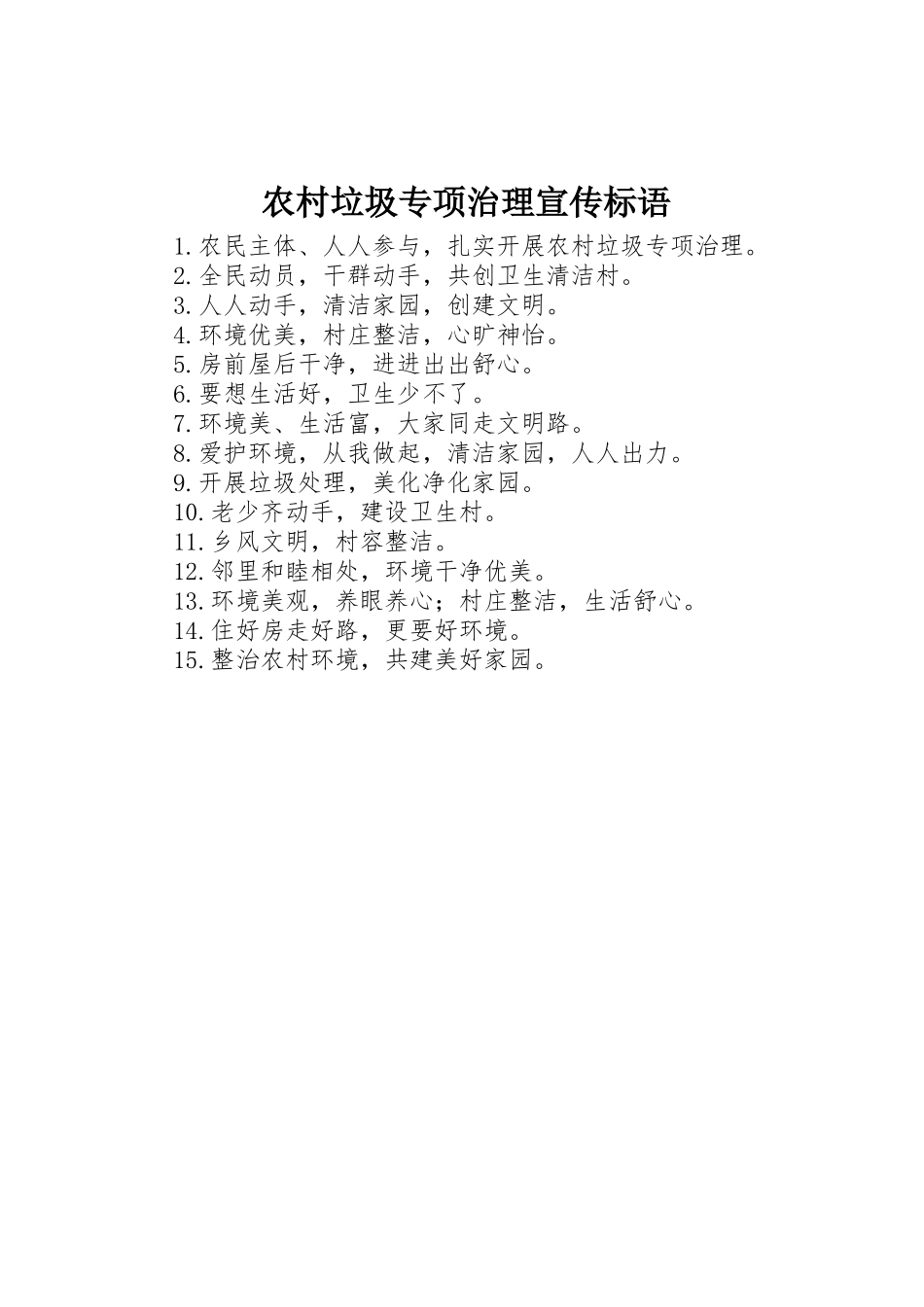 农村垃圾专项治理宣传标语

1.农民主体、人人参与，扎实开展农村垃圾专项治理。
2.全民动员，干群动手，共创卫生清洁村。
3.人人动手，清洁家园，创建文明。
4.环境优美，村庄整洁，心旷神怡。
5.房前屋后干净，进进出出舒心。
6.要想生活好，卫生少不了。
7.环境美、生活富，大家同走文明路。
8.爱护环境，从我做起，清洁家园，人人出力。
9.开展垃圾处理，美化净化家园。
10.老少齐动手，建设卫生村。
11.乡风文明，村容整洁。
12.邻里和睦相处，环境干净优美。
13.环境美观，养眼养心；村庄整洁，生活舒心。
14.住好房走好路，更要好环境。
15.整治农村环境，共建美好家园。